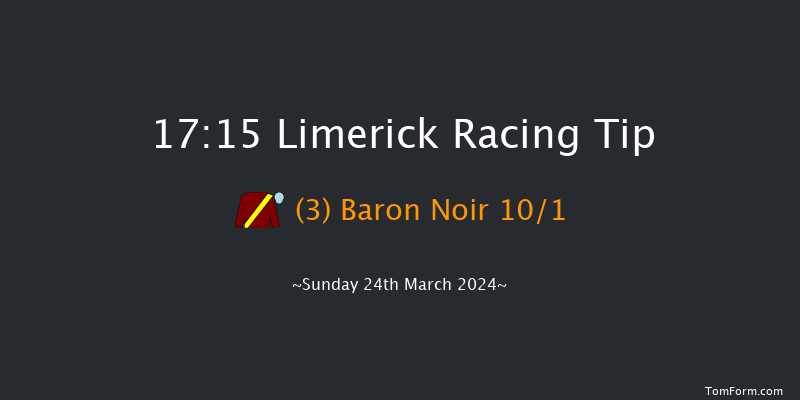 17:15 Limerick Racing Tip

(3) Baron Noir 10/1

~Sunday 24th March 2024~

TomForm.com